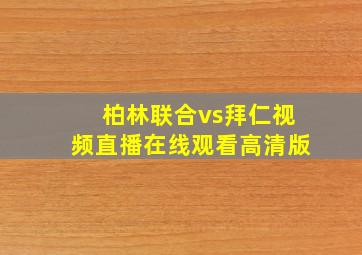 柏林联合vs拜仁视频直播在线观看高清版